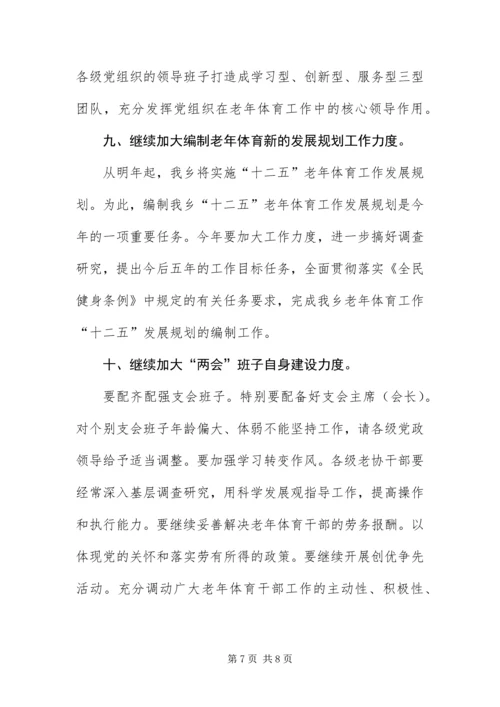 各级党组织的领导班子打造成学习型、创新型、服务型三型团队，充分发挥党组织在老年体育工作中的核心领导作用。

九、继续加大编制老年体育新的发展规划工作力度。

从明年起，我乡将实施“十二五”老年体育工作发展规划。为此，编制我乡“十二五”老年体育工作发展规划是今年的一项重要任务。今年要加大工作力度，进一步搞好调查研究，提出今后五年的工作目标任务，全面贯彻落实《全民健身条例》中规定的有关任务要求，完成我乡老年体育工作“十二五”发展规划的编制工作。

十、继续加大“两会”班子自身建设力度。

要配齐配强支会班子。特别要配备好支会主席（会长）。对个别支会班子年龄偏大、体弱不能坚持工作，请各级党政领导给予适当调整。要加强学习转变作风。各级老协干部要经常深入基层调查研究，用科学发展观指导工作，提高操作和执行能力。要继续妥善解决老年体育干部的劳务报酬。以体现党的关怀和落实劳有所得的政策。要继续开展创优争先活动。充分调动广大老年体育干部工作的主动性、积极性、

第 7 页 共 8 页